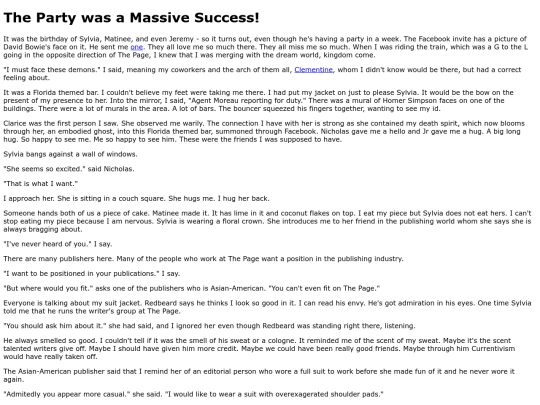 The Party was a Massive Success!

It was the birthday of Sylvia, Matinee, and even Jeremy - so it turns out, even though he's having a party in a week. The Facebook invite has a picture of David Bowie's face on it. He sent me one. They all love me so much there. They all miss me so much. When I was riding the train, which was a G to the L going in the opposite direction of The Page, I knew that I was merging with the dream world, kingdom come.

"I must face these demons." I said, meaning my coworkers and the arch of them all, Clementine, whom I didn't know would be there, but had a correct feeling about.

It was a Florida themed bar. I couldn't believe my feet were taking me there. I had put my jacket on just to please Sylvia. It would be the bow on the present of my presence to her. Into the mirror, I said, "Agent Moreau reporting for duty." There was a mural of Homer Simpson faces on one of the buildings. There were a lot of murals in the area. A lot of bars. The bouncer squeezed his fingers together, wanting to see my id.

Clarice was the first person I saw. She observed me warily. The connection I have with her is strong as she contained my death spirit, which now blooms through her, an embodied ghost, into this Florida themed bar, summoned through Facebook. Nicholas gave me a hello and Jr gave me a hug. A big long hug. So happy to see me. Me so happy to see him. These were the friends I was supposed to have.

Sylvia bangs against a wall of windows.

"She seems so excited." said Nicholas.

"That is what I want."

I approach her. She is sitting in a couch square. She hugs me. I hug her back.

Someone hands both of us a piece of cake. Matinee made it. It has lime in it and coconut flakes on top. I eat my piece but Sylvia does not eat hers. I can't stop eating my piece because I am nervous. Sylvia is wearing a floral crown. She introduces me to her friend in the publishing world whom she says she is always bragging about.

"I've never heard of you." I say.

There are many publishers here. Many of the people who work at The Page want a position in the publishing industry.

"I want to be positioned in your publications." I say.

"But where would you fit." asks one of the publishers who is Asian-American. "You can't even fit on The Page."

Everyone is talking about my suit jacket. Redbeard says he thinks I look so good in it. I can read his envy. He's got admiration in his eyes. One time Sylvia told me that he runs the writer's group at The Page.

"You should ask him about it." she had said, and I ignored her even though Redbeard was standing right there, listening.

He always smelled so good. I couldn't tell if it was the smell of his sweat or a cologne. It reminded me of the scent of my sweat. Maybe it's the scent talented writers give off. Maybe I should have given him more credit. Maybe we could have been really good friends. Maybe through him Currentivism would have really taken off.

The Asian-American publisher said that I remind her of an editorial person who wore a full suit to work before she made fun of it and he never wore it again.

"Admitedly you appear more casual." she said. "I would like to wear a suit with overexagerated shoulder pads."